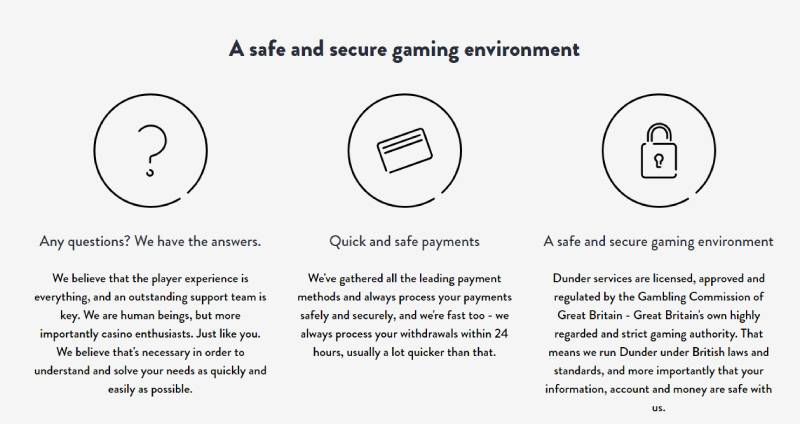 A safe and secure gaming environment

Any questions? We have the answers.

We believe that the player experience is everything, and an outstanding support team is key. We are human beings, but more importantly casino enthusiasts. Just like you. We believe that's necessary in order to understand and solve your needs as quickly and easily as possible.

Quick and safe payments

We've gathered all the leading payment methods and always process your payments safely and securely, and we're fast too - we always process your withdrawals within 24 hours, usually a lot quicker than that.

A safe and secure gaming environment

Dunder services are licensed, approved and regulated by the Gambling Commission of Great Britain - Great Britain's own highly regarded and strict gaming authority. That means we run Dunder under British laws and standards, and more importantly that your information, account and money are safe with us.